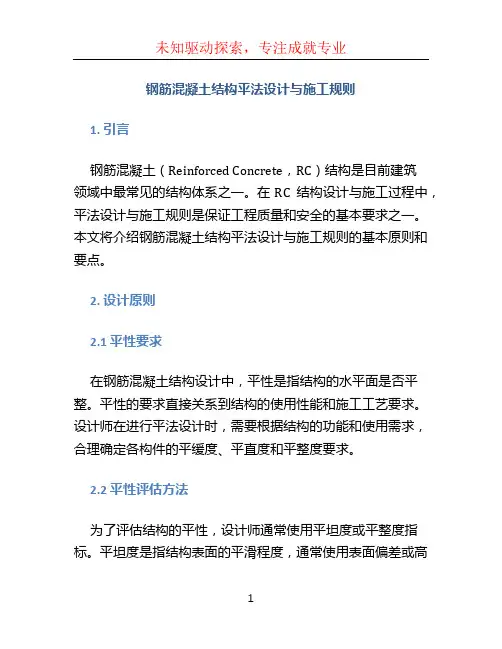 未知驱动探索，专注成就专业

钢筋混凝土结构平法设计与施工规则

1. 引言

钢筋混凝土（Reinforced Concrete，RC）结构是目前建筑领域中最常见的结构体系之一。在 RC 结构设计与施工过程中，平法设计与施工规则是保证工程质量和安全的基本要求之一。本文将介绍钢筋混凝土结构平法设计与施工规则的基本原则和要点。

2. 设计原则

2.1 平性要求

在钢筋混凝土结构设计中，平性是指结构的水平面是否平整。平性的要求直接关系到结构的使用性能和施工工艺要求。设计师在进行平法设计时，需要根据结构的功能和使用需求，合理确定各构件的平缓度、平直度和平整度要求。

2.2 平性评估方法

为了评估结构的平性，设计师通常使用平坦度或平整度指标。平坦度是指结构表面的平滑程度，通常使用表面偏差或高

1